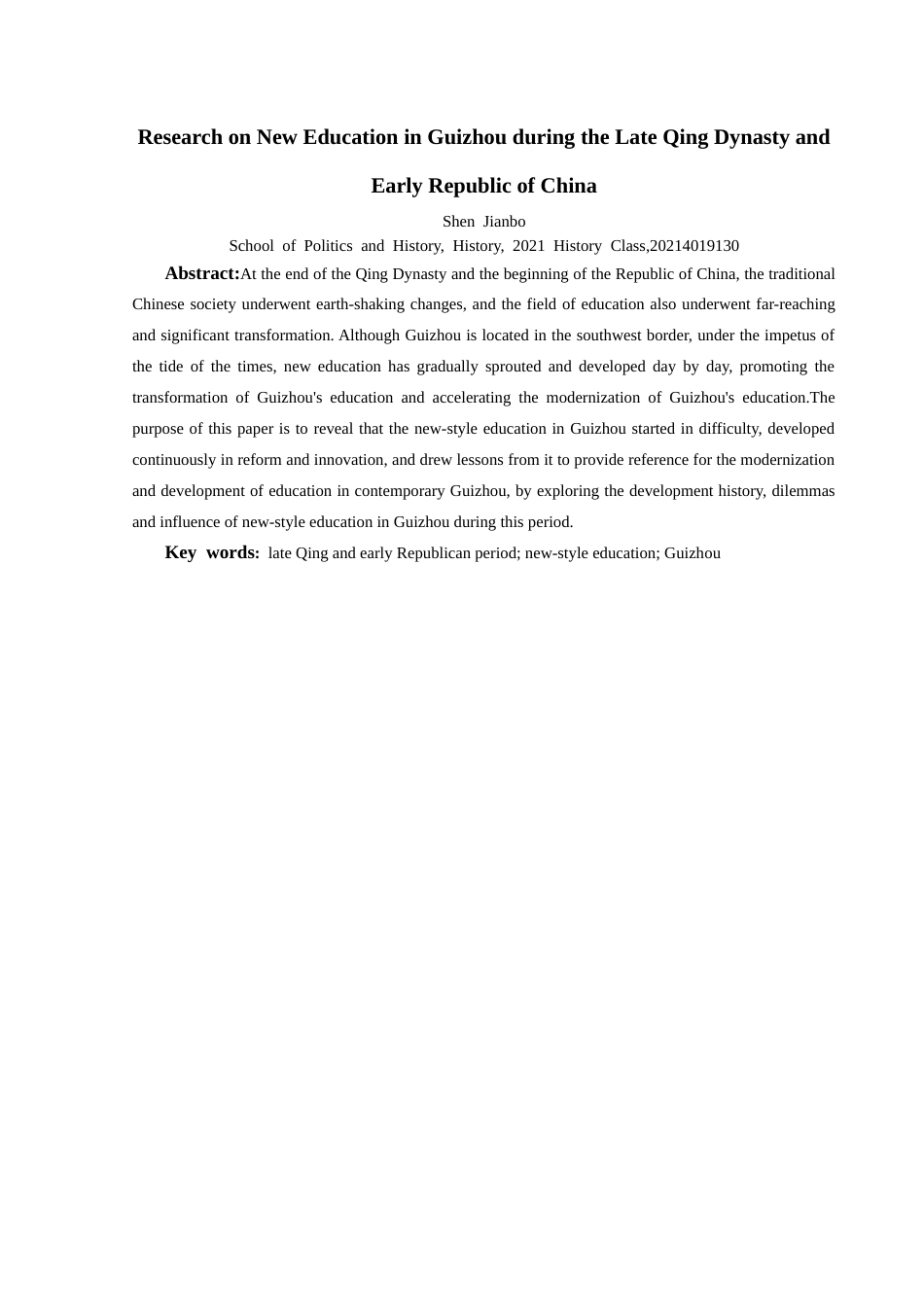 Research on New Education in Guizhou during the Late Qing Dynasty and Early Republic of China

Shen Jianbo

School of Politics and History, History, 2021 History Class,20214019130

Abstract:At the end of the Qing Dynasty and the beginning of the Republic of China, the traditional Chinese society underwent earth-shaking changes, and the field of education also underwent far-reaching and significant transformation. Although Guizhou is located in the southwest border, under the impetus of the tide of the times, new education has gradually sprouted and developed day by day, promoting the transformation of Guizhou's education and accelerating the modernization of Guizhou's education.The purpose of this paper is to reveal that the new-style education in Guizhou started in difficulty, developed continuously in reform and innovation, and drew lessons from it to provide reference for the modernization and development of education in contemporary Guizhou, by exploring the development history, dilemmas and influence of new-style education in Guizhou during this period.

Key words: late Qing and early Republican period; new-style education; Guizhou